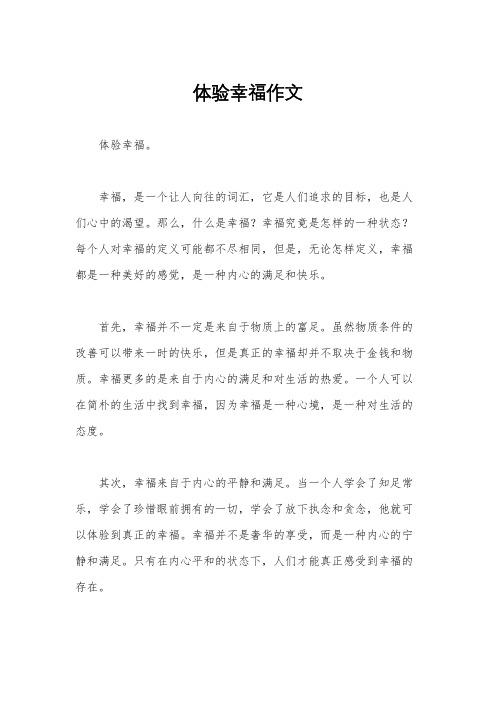 体验幸福作文

体验幸福。

幸福，是一个让人向往的词汇，它是人们追求的目标，也是人们心中的渴望。那么，什么是幸福？幸福究竟是怎样的一种状态？每个人对幸福的定义可能都不尽相同，但是，无论怎样定义，幸福都是一种美好的感觉，是一种内心的满足和快乐。

首先，幸福并不一定是来自于物质上的富足。虽然物质条件的改善可以带来一时的快乐，但是真正的幸福却并不取决于金钱和物质。幸福更多的是来自于内心的满足和对生活的热爱。一个人可以在简朴的生活中找到幸福，因为幸福是一种心境，是一种对生活的态度。

其次，幸福来自于内心的平静和满足。当一个人学会了知足常乐，学会了珍惜眼前拥有的一切，学会了放下执念和贪念，他就可以体验到真正的幸福。幸福并不是奢华的享受，而是一种内心的宁静和满足。只有在内心平和的状态下，人们才能真正感受到幸福的存在。